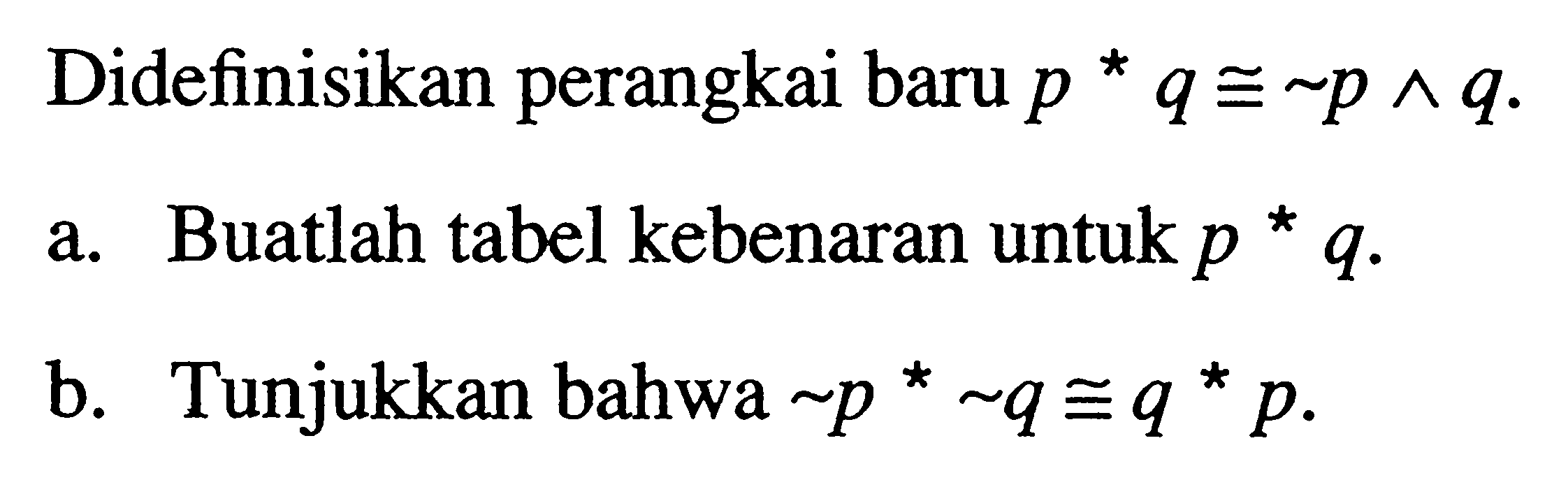 Didefinisikan perangkai baru $p * q \cong \sim p \wedge q$.

a. Buatlah tabel kebenaran untuk $p * q$.

b. Tunjukkan bahwa $\sim p * \sim q \cong q * p$.